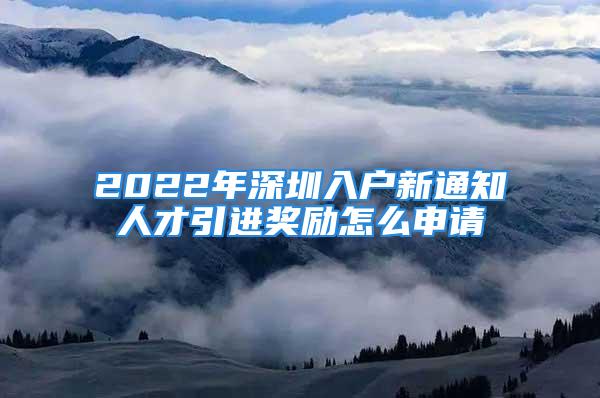 2022年深圳入户新通知
人才引进奖励怎么申请